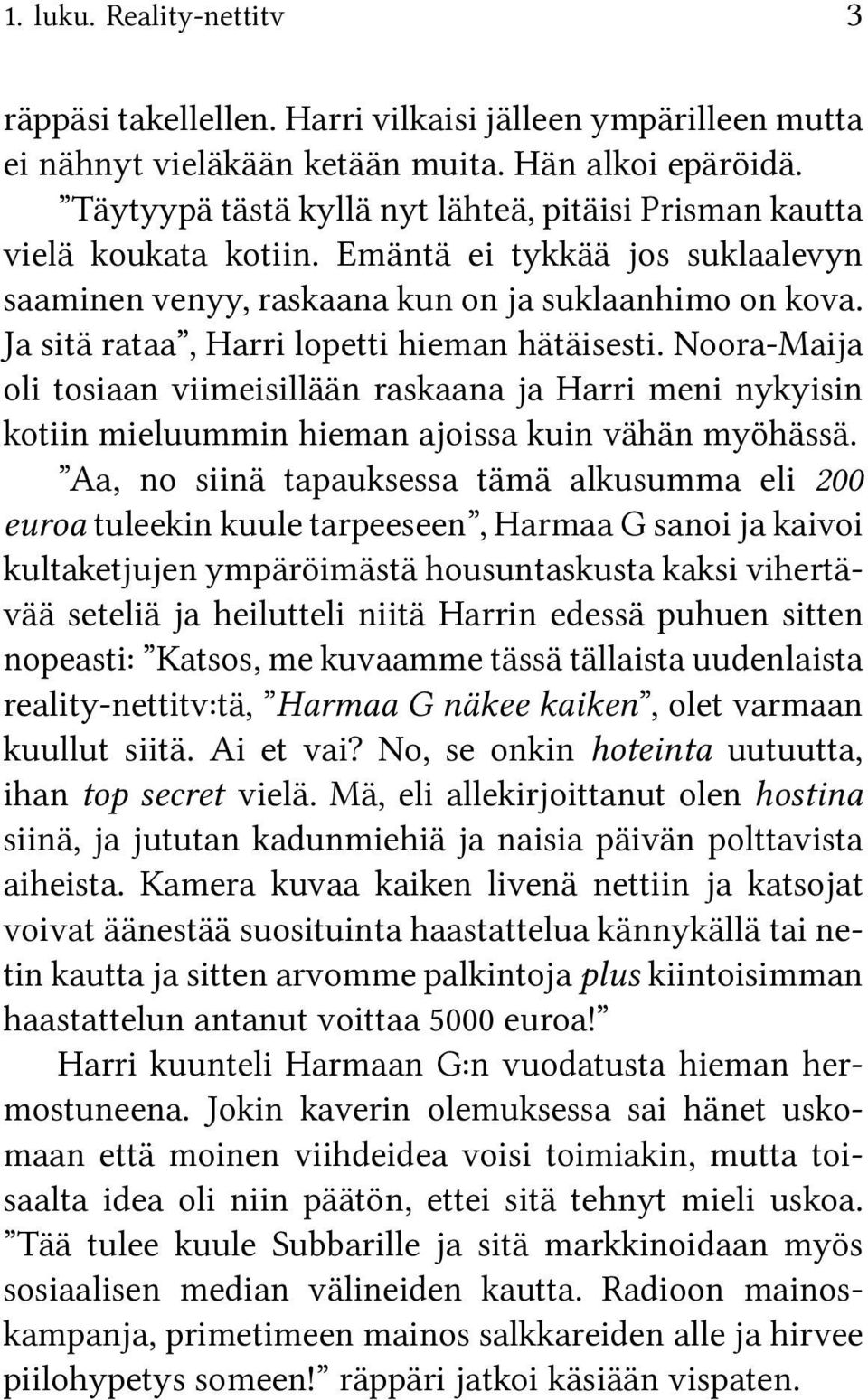 1. luku. Reality-nettitv 3

räppäsi takellellen. Harri vilkaisi jälleen ympärilleen mutta ei nähnyt vieläkään ketään muita. Hän alkoi epäröidä.
”Täytyypä tästä kyllä nyt lähteä, pitäisi Prisman kautta vielä koukata kotiin. Emäntä ei tykkää jos suklaalevyn saaminen venyy, raskaana kun on ja suklaanhimo on kova. Ja sitä rataa”, Harri lopetti hieman hätäisesti. Noora-Maija oli tosiaan viimeisillään raskaana ja Harri meni nykyisin kotiin mieluummin hieman ajoissa kuin vähän myöhässä.

”Aa, no siinä tapauksessa tämä alkusumma eli 200 euroa tuleekin kuule tarpeeseen”, Harmaa G sanoi ja kaivoi kultaketjujen ympäröimästä housuntaskusta kaksi vihertävää seteliä ja heilutteli niitä Harrin edessä puhuen sitten nopeasti: ”Katsos, me kuvaamme tässä tällaista uudenlaista reality-nettitv:tä, ”Harmaa G näkee kaiken”, olet varmaan kuullut siitä. Ai et vai? No, se onkin hoteinta uutuutta, ihan top secret vielä. Mä, eli allekirjoittanut olen hostina siinä, ja jututan kadunmiehiä ja naisia päivän polttavista aiheista. Kamera kuvaa kaiken livenä nettiin ja katsojat voivat äänestää suosituinta haastattelua kännykällä tai netin kautta ja sitten arvomme palkintoja plus kiintoisimman haastattelun antanut voittaa 5000 euroa!”

Harri kuunteli Harmaan G:n vuodatusta hieman hermostuneena. Jokin kaverin olemuksessa sai hänet uskomaan että moinen viihdeidea voisi toimiakin, mutta toisaalta idea oli niin päätön, ettei sitä tehnyt mieli uskoa.
”Tää tulee kuule Subbarille ja sitä markkinoidaan myös sosiaalisen median välineiden kautta. Radioon mainoskampanja, primetimeen mainos salkkareiden alle ja hirvee piilohypetys someen!” räppäri jatkoi käsiään vispaten.